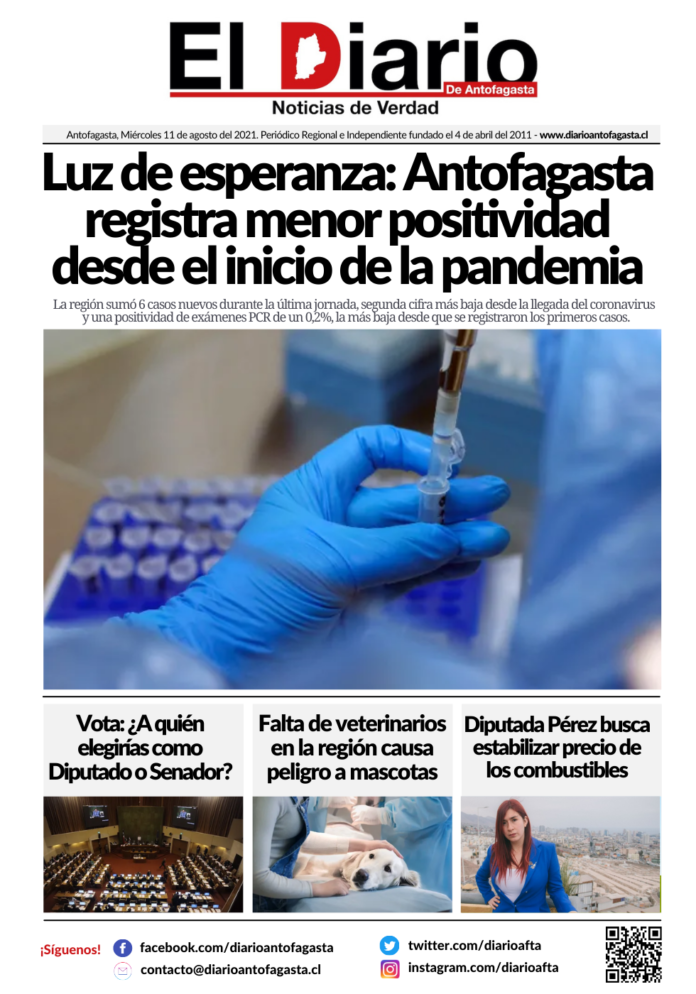 El Diario
De Antofagasta
Noticias de Verdad

Antofagasta, Miércoles 11 de agosto del 2021. Periódico Regional e Independiente fundado el 4 de abril del 2011 - www.diarioantofagasta.cl

Luz de esperanza: Antofagasta registra menor positividad desde el inicio de la pandemia

La región sumó 6 casos nuevos durante la última jornada, segunda cifra más baja desde la llegada del coronavirus y una positividad de exámenes PCR de un 0,2%, la más baja desde que se registraron los primeros casos.

Vota: ¿A quién elegirías como Diputado o Senador?

Falta de veterinarios en la región causa peligro a mascotas

Diputada Pérez busca estabilizar precio de los combustibles

¡Síguenos!
facebook.com/diarioantofagasta
contacto@diarioantofagasta.cl
twitter.com/diarioafta
instagram.com/diarioafta